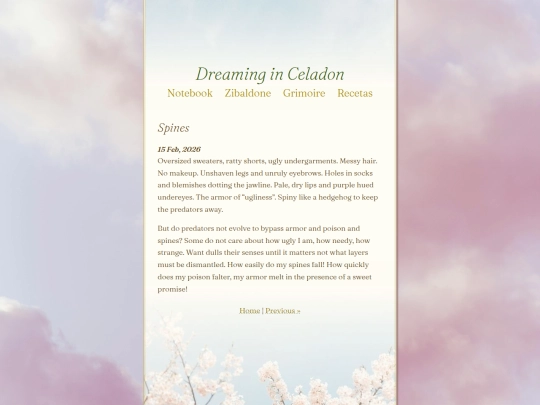 Dreaming in Celadon

Notebook Zibaldone Grimoire Recetas

Spines

15 Feb, 2026

Oversized sweaters, ratty shorts, ugly undergarments. Messy hair. No makeup. Unshaven legs and unruly eyebrows. Holes in socks and blemishes dotting the jawline. Pale, dry lips and purple hued undereyes. The armor of "ugliness". Spiny like a hedgehog to keep the predators away.

But do predators not evolve to bypass armor and poison and spines? Some do not care about how ugly I am, how needy, how strange. Want dulls their senses until it matters not what layers must be dismantled. How easily do my spines fall! How quickly does my poison falter, my armor melt in the presence of a sweet promise!

Home | Previous »